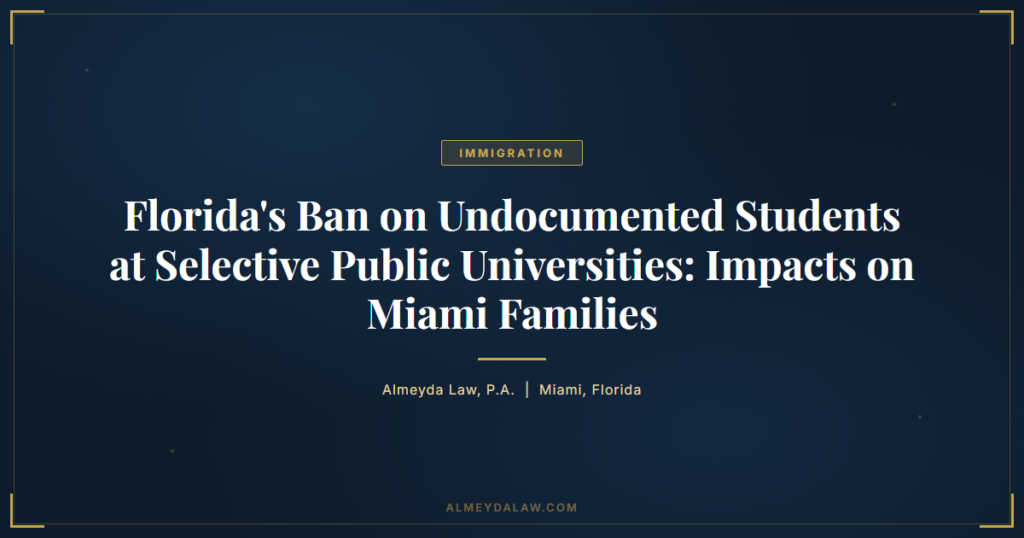 IMMIGRATION

Florida's Ban on Undocumented Students at Selective Public Universities: Impacts on Miami Families

Almeyda Law, P.A. | Miami, Florida

ALMEYDALAW.COM